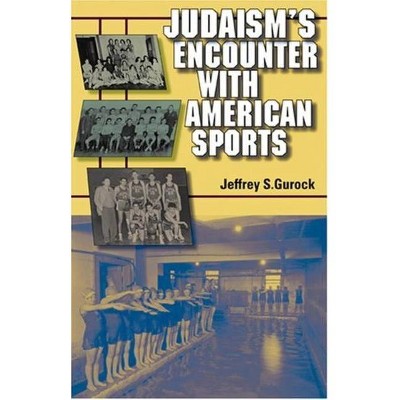 JUDAISM'S ENCOUNTER WITH AMERICAN SPORTS

Jeffrey S.Gurock